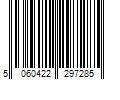 5 060422 297285